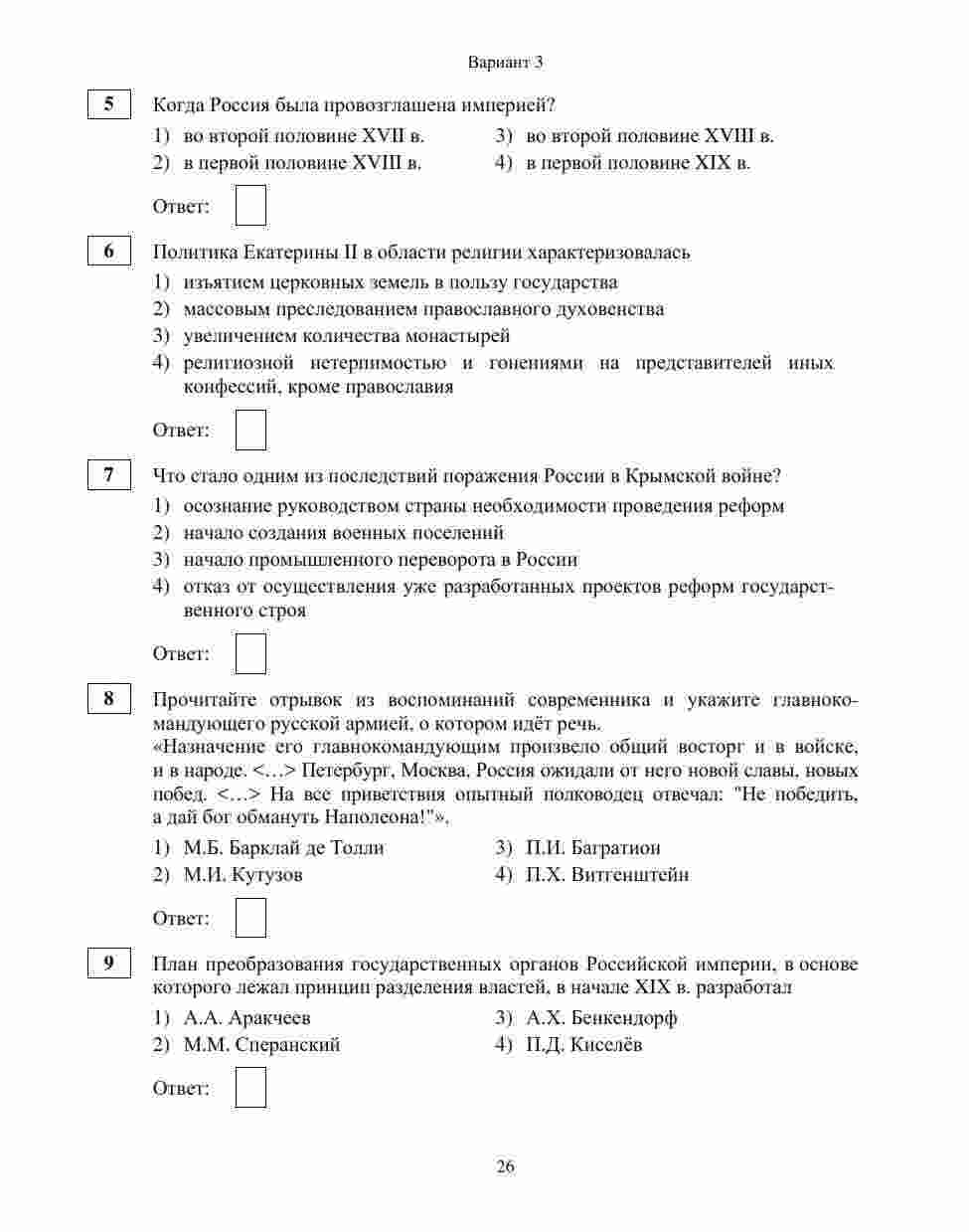 Вариант 3

5

Когда Россия была провозглашена империей?

1) во второй половине XVII в.
2) в первой половине XVIII в.
3) во второй половине XVIII в.
4) в первой половине XIX в.

Ответ:

6

Политика Екатерины II в области религии характеризовалась

1) изъятием церковных земель в пользу государства
2) массовым преследованием православного духовенства
3) увеличением количества монастырей
4) религиозной нетерпимостью и гонениями на представителей иных конфессий, кроме православия

Ответ:

7

Что стало одним из последствий поражения России в Крымской войне?

1) осознание руководством страны необходимости проведения реформ
2) начало создания военных поселений
3) начало промышленного переворота в России
4) отказ от осуществления уже разработанных проектов реформ государственного строя

Ответ:

8

Прочитайте отрывок из воспоминаний современника и укажите главнокомандующего русской армией, о котором идёт речь.
«Назначение его главнокомандующим произвело общий восторг и в войске, и в народе. <…> Петербург, Москва, Россия ожидали от него новой славы, новых побед. <…> На все приветствия опытный полководец отвечал: "Не победить, а дай бог обмануть Наполеона!"».

1) М.Б. Барклай де Толли
2) М.И. Кутузов
3) П.И. Багратион
4) П.Х. Витгенштейн

Ответ:

9

План преобразования государственных органов Российской империи, в основе которого лежал принцип разделения властей, в начале XIX в. разработал

1) А.А. Аракчеев
2) М.М. Сперанский
3) А.Х. Бенкендорф
4) П.Д. Киселёв

Ответ:

26